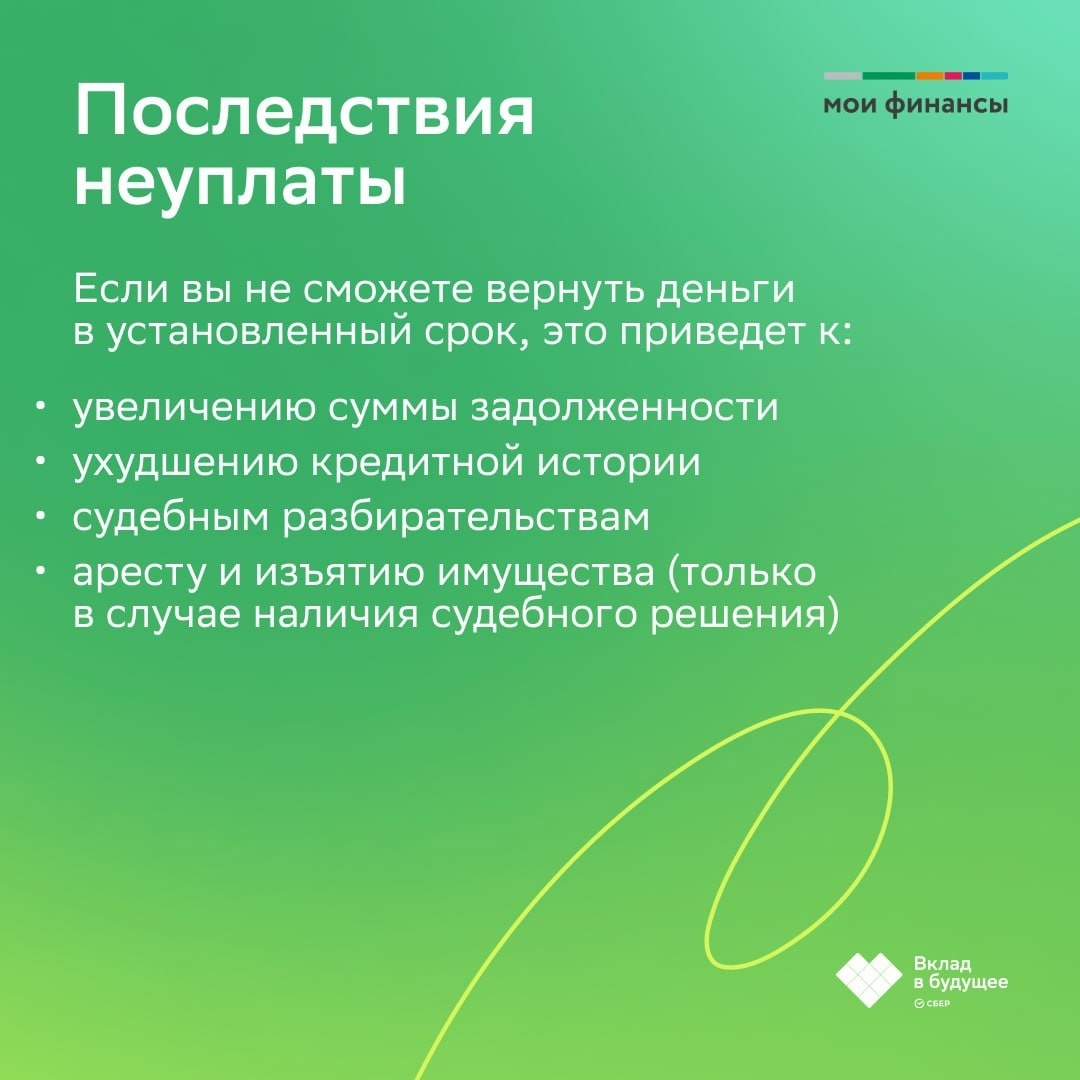 Последствия неуплаты

мои финансы

Если вы не сможете вернуть деньги в установленный срок, это приведет к:

• увеличению суммы задолженности
• ухудшению кредитной истории
• судебным разбирательствам
• аресту и изъятию имущества (только в случае наличия судебного решения)

Вклад в будущее
СБЕР